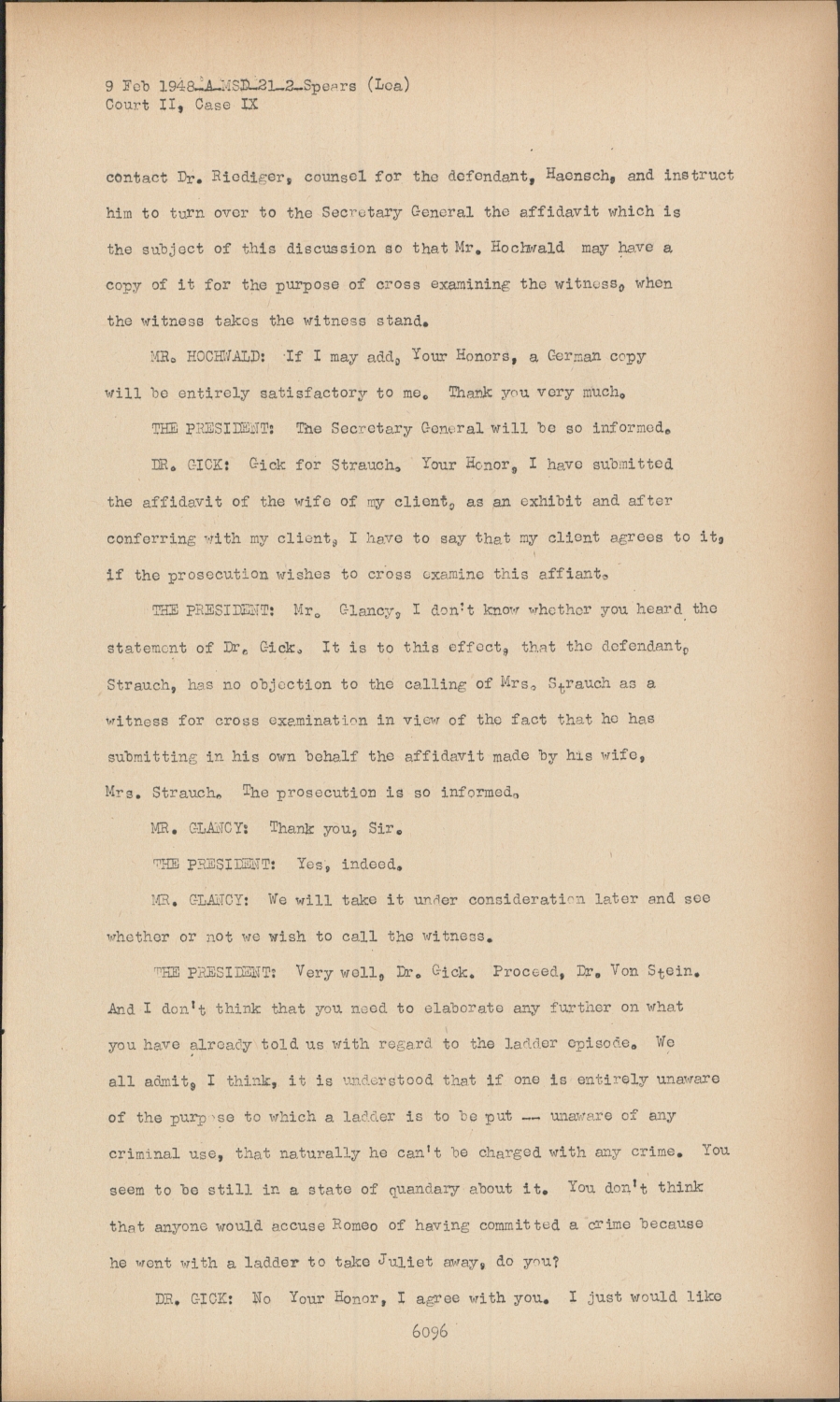 9 Feb 1948-A-MSD-21-2-Spears (Lea)
Court II, Case IX

contact Dr. Riediger, counsel for the defendant, Haensch, and instruct him to turn over to the Secretary General the affidavit which is the subject of this discussion so that Mr. Hochwald may have a copy of it for the purpose of cross examining the witness, when the witness takes the witness stand.

MR. HOCHWALD: If I may add, Your Honors, a German copy will be entirely satisfactory to me. Thank you very much.

THE PRESIDENT: The Secretary General will be so informed.

DR. GICK: Gick for Strauch. Your Honor, I have submitted the affidavit of the wife of my client, as an exhibit and after conferring with my client, I have to say that my client agrees to it, if the prosecution wishes to cross examine this affiant.

THE PRESIDENT: Mr. Glancy, I don't know whether you heard the statement of Dr. Gick. It is to this effect, that the defendant, Strauch, has no objection to the calling of Mrs. Strauch as a witness for cross examination in view of the fact that he has submitting in his own behalf the affidavit made by his wife, Mrs. Strauch. The prosecution is so informed.

MR. GLANCY: Thank you, Sir.

THE PRESIDENT: Yes, indeed.

MR. GLANCY: We will take it under consideration later and see whether or not we wish to call the witness.

THE PRESIDENT: Very well, Dr. Gick. Proceed, Dr. Von Stein. And I don't think that you need to elaborate any further on what you have already told us with regard to the ladder episode. We all admit, I think, it is understood that if one is entirely unaware of the purpose to which a ladder is to be put -- unaware of any criminal use, that naturally he can't be charged with any crime. You seem to be still in a state of quandary about it. You don't think that anyone would accuse Romeo of having committed a crime because he went with a ladder to take Juliet away, do you?

DR. GICK: No Your Honor, I agree with you. I just would like

6096